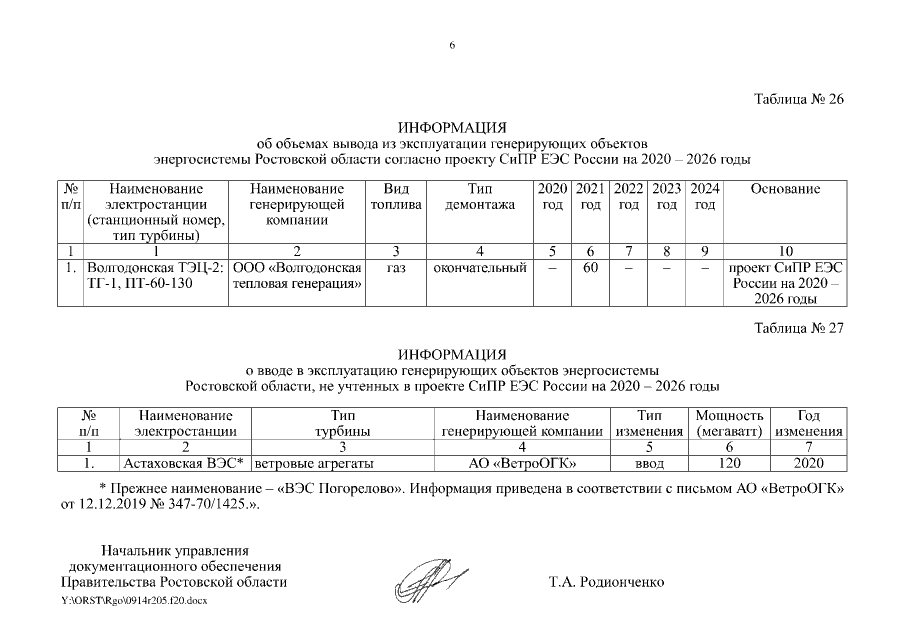 6

Таблица № 26

ИНФОРМАЦИЯ
об объемах вывода из эксплуатации генерирующих объектов энергосистемы Ростовской области согласно проекту СиПР ЕЭС России на 2020 – 2026 годы

| № п/п | Наименование электростанции (станционный номер, тип турбины) | Наименование генерирующей компании | Вид топлива | Тип демонтажа | 2020 год | 2021 год | 2022 год | 2023 год | 2024 год | Основание |
|---|---|---|---|---|---|---|---|---|---|---|
| 1 | 1 | 2 | 3 | 4 | 5 | 6 | 7 | 8 | 9 | 10 |
| 1. | Волгодонская ТЭЦ-2: ТГ-1, ПТ-60-130 | ООО «Волгодонская тепловая генерация» | газ | окончательный | – | 60 | – | – | – | проект СиПР ЕЭС России на 2020 – 2026 годы |

Таблица № 27

ИНФОРМАЦИЯ
о вводе в эксплуатацию генерирующих объектов энергосистемы Ростовской области, не учтенных в проекте СиПР ЕЭС России на 2020 – 2026 годы

| № п/п | Наименование электростанции | Тип турбины | Наименование генерирующей компании | Тип изменения | Мощность (мегаватт) | Год изменения |
|---|---|---|---|---|---|---|
| 1 | 2 | 3 | 4 | 5 | 6 | 7 |
| 1. | Астаховская ВЭС* | ветровые агрегаты | АО «ВетроОГК» | ввод | 120 | 2020 |

* Прежнее наименование – «ВЭС Погорелово». Информация приведена в соответствии с письмом АО «ВетроОГК» от 12.12.2019 № 347-70/1425.».

Начальник управления документационного обеспечения Правительства Ростовской области

Т.А. Родионченко

Y:\ORST\Rgo\0914r205.f20.docx